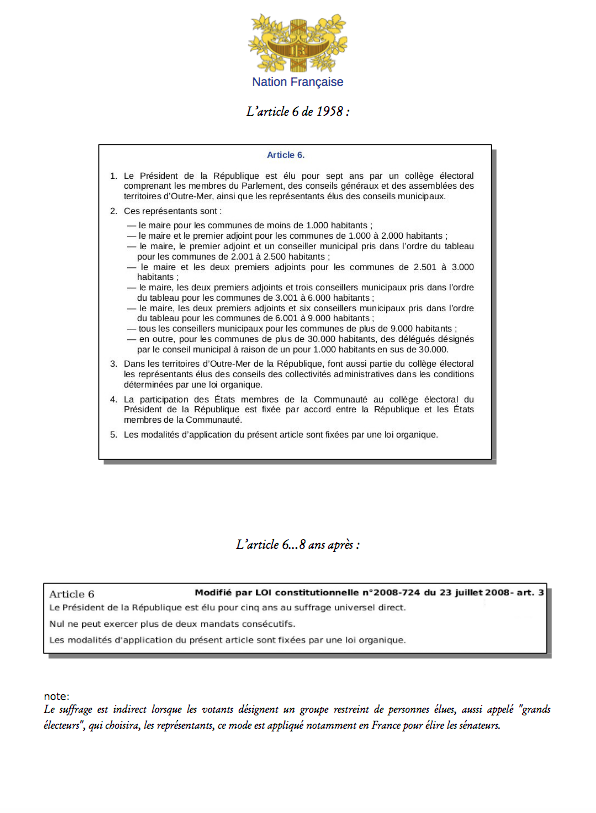 Nation Française

L'article 6 de 1958 :

Article 6.

1. Le Président de la République est élu pour sept ans par un collège électoral comprenant les membres du Parlement, des conseils généraux et des assemblées des territoires d'Outre-Mer, ainsi que les représentants élus des conseils municipaux.

2. Ces représentants sont :
— le maire pour les communes de moins de 1.000 habitants ;
— le maire et le premier adjoint pour les communes de 1.000 à 2.000 habitants ;
— le maire, le premier adjoint et un conseiller municipal pris dans l'ordre du tableau pour les communes de 2.001 à 2.500 habitants ;
— le maire et les deux premiers adjoints pour les communes de 2.501 à 3.000 habitants ;
— le maire, les deux premiers adjoints et trois conseillers municipaux pris dans l'ordre du tableau pour les communes de 3.001 à 6.000 habitants ;
— le maire, les deux premiers adjoints et six conseillers municipaux pris dans l'ordre du tableau pour les communes de 6.001 à 9.000 habitants ;
— tous les conseillers municipaux pour les communes de plus de 9.000 habitants ;
— en outre, pour les communes de plus de 30.000 habitants, des délégués désignés par le conseil municipal à raison de un pour 1.000 habitants en sus de 30.000.

3. Dans les territoires d'Outre-Mer de la République, font aussi partie du collège électoral les représentants élus des conseils des collectivités administratives dans les conditions déterminées par une loi organique.

4. La participation des États membres de la Communauté au collège électoral du Président de la République est fixée par accord entre la République et les États membres de la Communauté.

5. Les modalités d'application du présent article sont fixées par une loi organique.

L'article 6...8 ans après :

Article 6 Modifié par LOI constitutionnelle n°2008-724 du 23 juillet 2008- art. 3
Le Président de la République est élu pour cinq ans au suffrage universel direct.
Nul ne peut exercer plus de deux mandats consécutifs.
Les modalités d'application du présent article sont fixées par une loi organique.

note:
Le suffrage est indirect lorsque les votants désignent un groupe restreint de personnes élues, aussi appelé "grands électeurs", qui choisira, les représentants, ce mode est appliqué notamment en France pour élire les sénateurs.